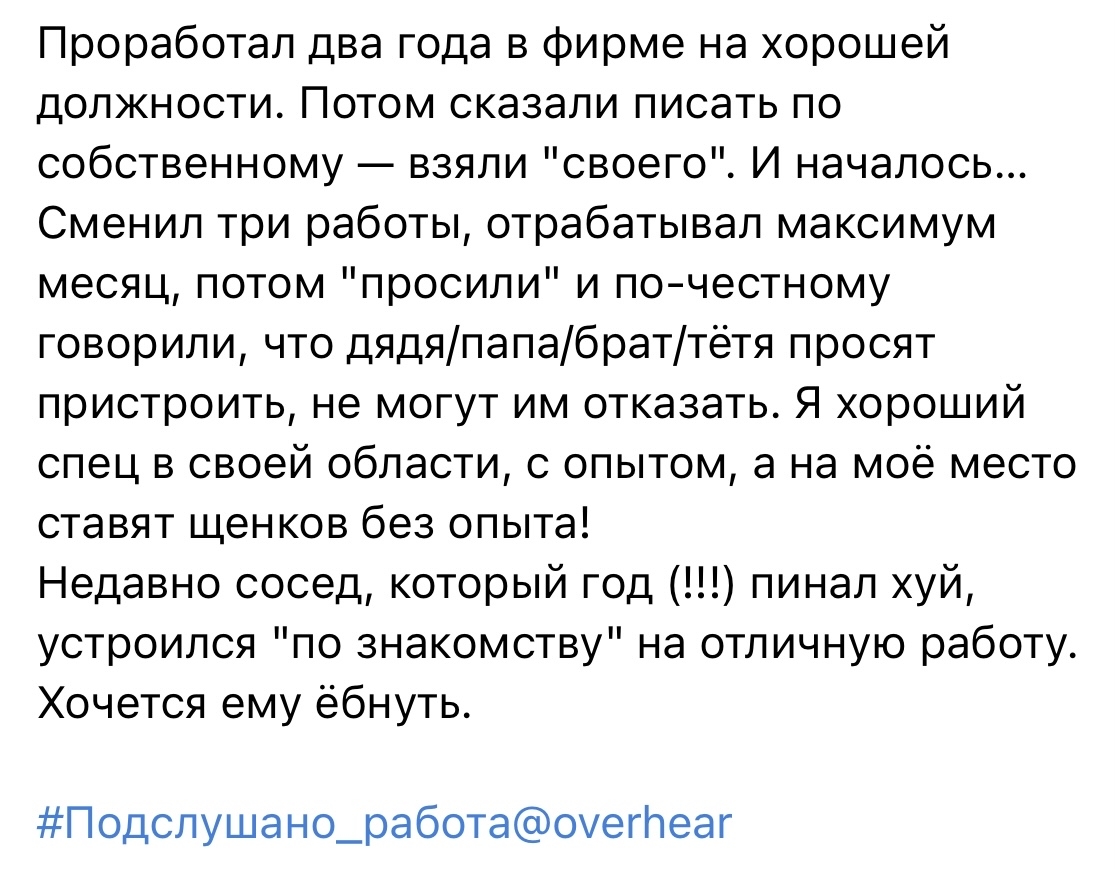 Проработал два года в фирме на хорошей должности. Потом сказали писать по собственному — взяли "своего". И началось... Сменил три работы, отрабатывал максимум месяц, потом "просили" и по-честному говорили, что дядя/папа/брат/тётя просят пристроить, не могут им отказать. Я хороший спец в своей области, с опытом, а на моё место ставят щенков без опыта!
Недавно сосед, который год (!!!) пинал хуй, устроился "по знакомству" на отличную работу. Хочется ему ёбнуть.

#Подслушано_работа@overhear